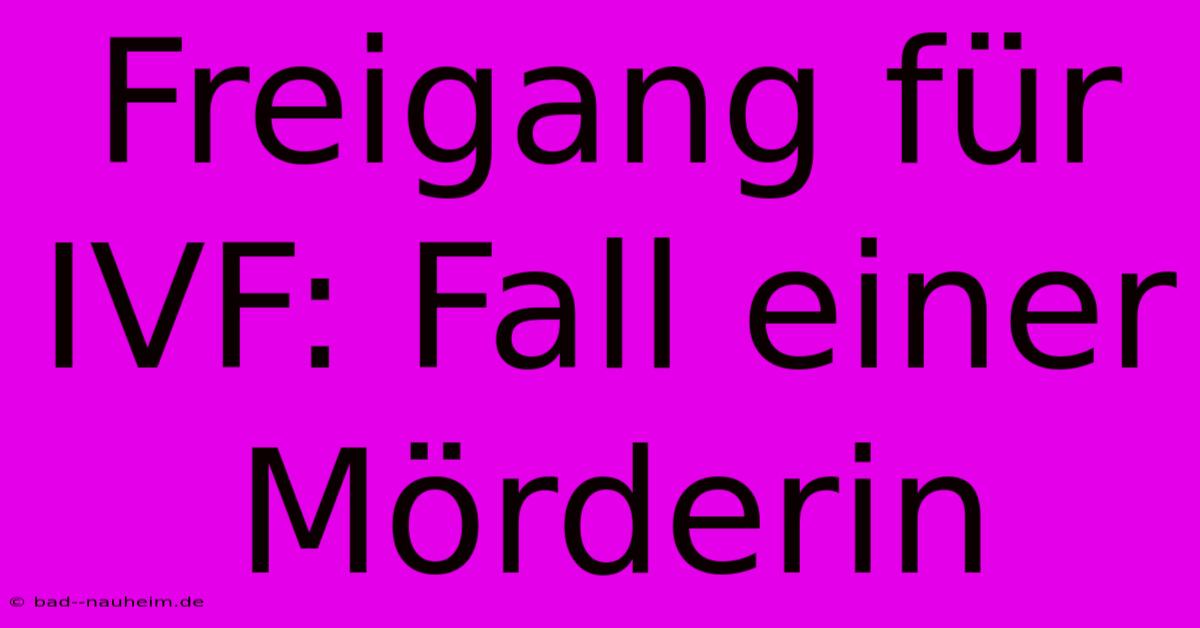 Freigang für IVF: Fall einer Mörderin

© bad--nauheim.de